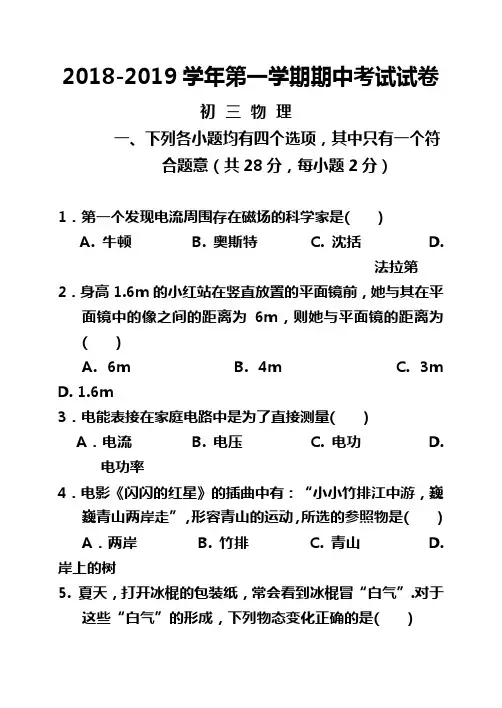 2018-2019 学年第一学期期中考试试卷

初 三 物 理

一、下列各小题均有四个选项，其中只有一个符合题意（共 28 分，每小题 2 分）

1．第一个发现电流周围存在磁场的科学家是(　　)

A. 牛顿　　B. 奥斯特　　C. 沈括　　D. 法拉第

2．身高 1.6m 的小红站在竖直放置的平面镜前，她与其在平面镜中的像之间的距离为 6m，则她与平面镜的距离为(　　)

A. 6m　　B. 4m　　C. 3m　　D. 1.6m

3．电能表接在家庭电路中是为了直接测量(　　)

A．电流　　B. 电压　　C. 电功　　D. 电功率

4．电影《闪闪的红星》的插曲中有：“小小竹排江中游，巍巍青山两岸走”，形容青山的运动,所选的参照物是(　　)

A．两岸　　B. 竹排　　C. 青山　　D. 岸上的树

5. 夏天，打开冰棍的包装纸，常会看到冰棍冒“白气”.对于这些“白气”的形成，下列物态变化正确的是(　　)